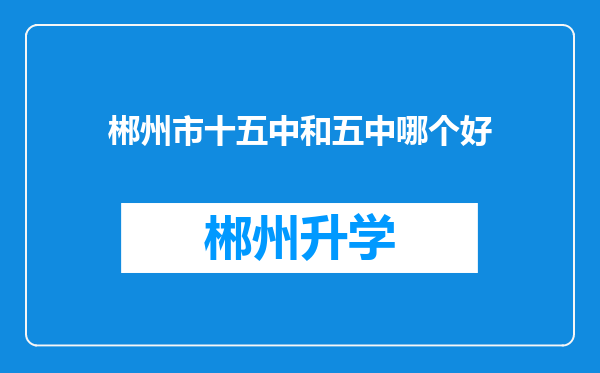 郴州市十五中和五中哪个好

郴州升学